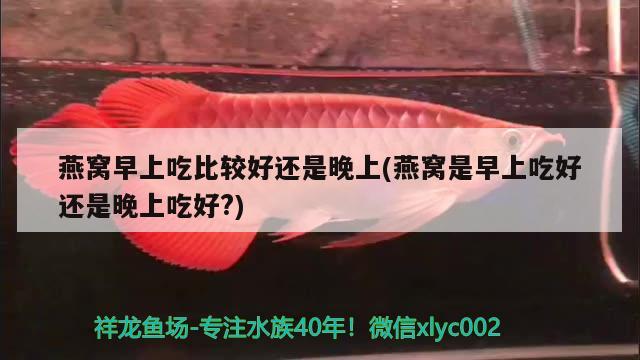 燕窝早上吃比较好还是晚上(燕窝是早上吃好还是晚上吃好?)

祥龙鱼场-专注水族40年！微信xlyc002